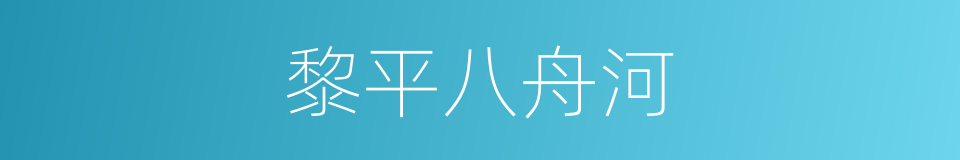 黎平八舟河